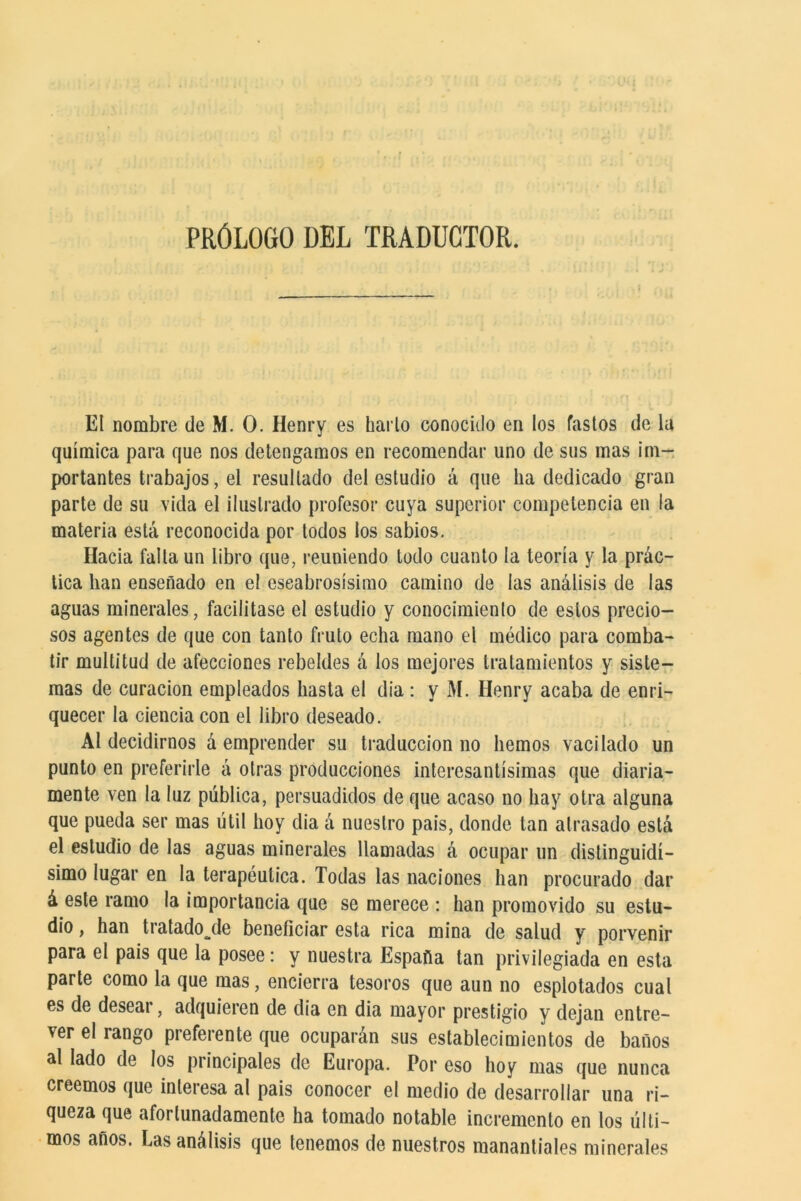 PRÓLOGO DEL TRADUCTOR.

El nombre de M. O. Henry es harto conocido en los fastos de la química para que nos detengamos en recomendar uno de sus mas importantes trabajos, el resultado del estudio á que ha dedicado gran parte de su vida el ilustrado profesor cuya superior competencia en la materia está reconocida por todos los sabios.

Hacia falta un libro que, reuniendo todo cuanto la teoría y la práctica han enseñado en el escabrosísimo camino de las análisis de las aguas minerales, facilitase el estudio y conocimiento de estos preciosos agentes de que con tanto fruto echa mano el médico para combatir multitud de afecciones rebeldes á los mejores tratamientos y sistemas de curacion empleados hasta el dia: y M. Henry acaba de enriquecer la ciencia con el libro deseado.

Al decidirnos á emprender su traduccion no hemos vacilado un punto en preferirle á otras producciones interesantísimas que diariamente ven la luz pública, persuadidos de que acaso no hay otra alguna que pueda ser mas útil hoy dia á nuestro pais, donde tan atrasado está el estudio de las aguas minerales llamadas á ocupar un distinguidísimo lugar en la terapéutica. Todas las naciones han procurado dar á este ramo la importancia que se merece: han promovido su estudio, han tratado de beneficiar esta rica mina de salud y porvenir para el pais que la posee: y nuestra España tan privilegiada en esta parte como la que mas, encierra tesoros que aun no esplotados cual es de desear, adquieren de dia en dia mayor prestigio y dejan entrever el rango preferente que ocuparán sus establecimientos de baños al lado de los principales de Europa. Por eso hoy mas que nunca creemos que interesa al pais conocer el medio de desarrollar una riqueza que afortunadamente ha tomado notable incremento en los últimos años. Las análisis que tenemos de nuestros manantiales minerales